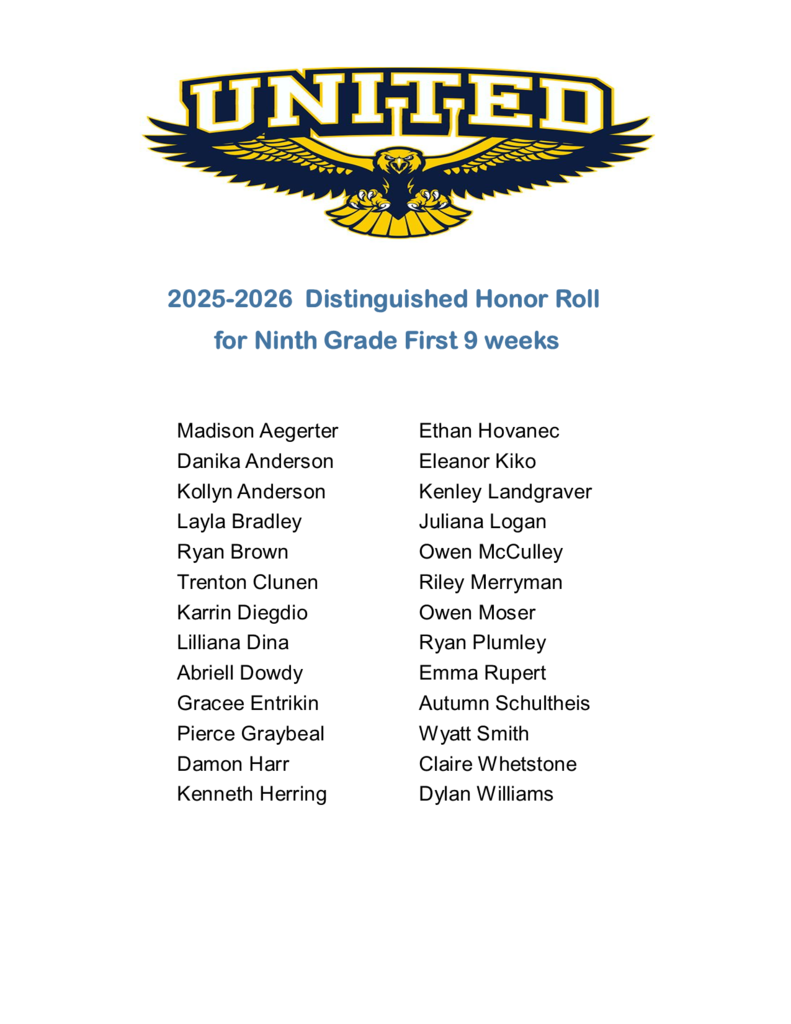 UNITED

2025-2026 Distinguished Honor Roll
for Ninth Grade First 9 weeks

Madison Aegerter
Danika Anderson
Kollyn Anderson
Layla Bradley
Ryan Brown
Trenton Clunen
Karrin Diegdio
Lilliana Dina
Abriell Dowdy
Gracee Entrikin
Pierce Graybeal
Damon Harr
Kenneth Herring

Ethan Hovanec
Eleanor Kiko
Kenley Landgraver
Juliana Logan
Owen McCulley
Riley Merryman
Owen Moser
Ryan Plumley
Emma Rupert
Autumn Schultheis
Wyatt Smith
Claire Whetstone
Dylan Williams